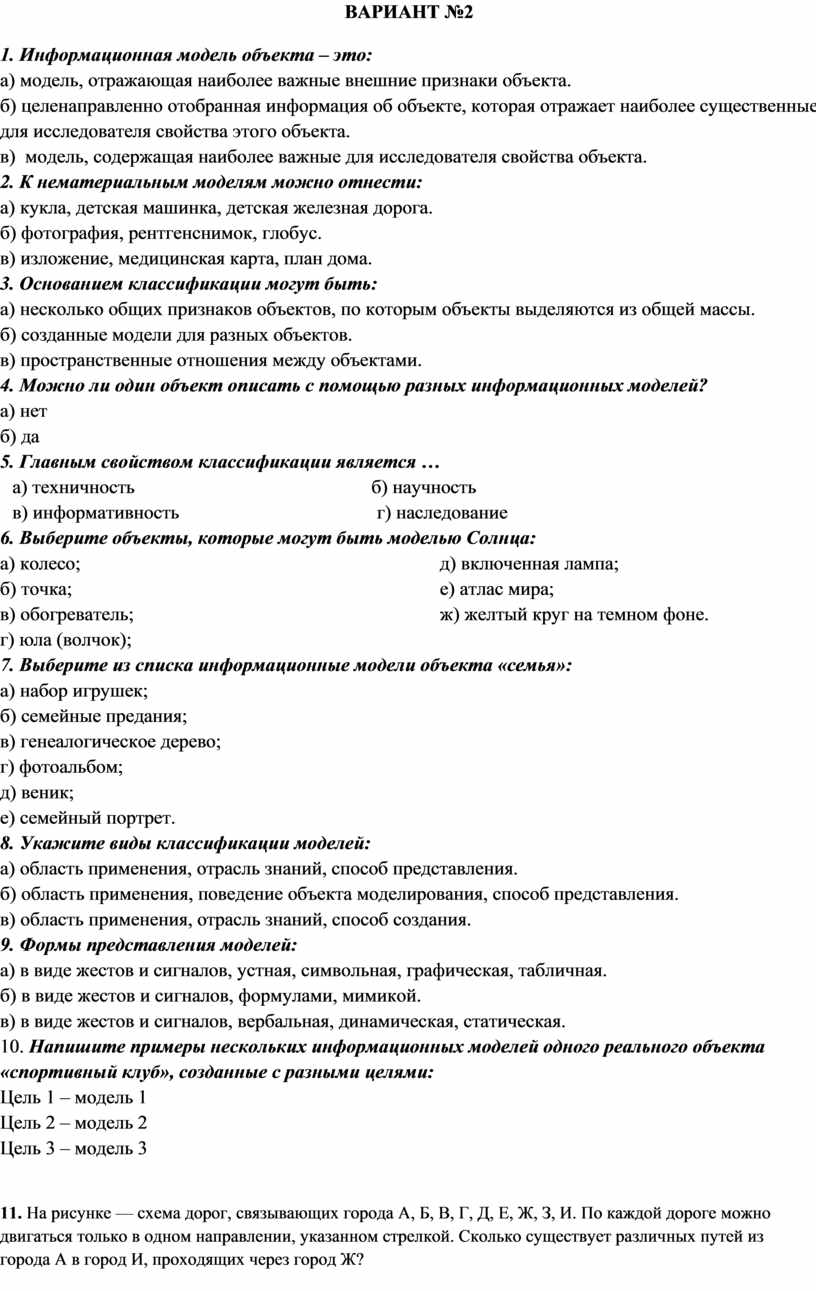 ВАРИАНТ №2

1. Информационная модель объекта – это:
а) модель, отражающая наиболее важные внешние признаки объекта.
б) целенаправленно отобранная информация об объекте, которая отражает наиболее существенные для исследователя свойства этого объекта.
в) модель, содержащая наиболее важные для исследователя свойства объекта.
2. К нематериальным моделям можно отнести:
а) кукла, детская машинка, детская железная дорога.
б) фотография, рентгенснимок, глобус.
в) изложение, медицинская карта, план дома.
3. Основанием классификации могут быть:
а) несколько общих признаков объектов, по которым объекты выделяются из общей массы.
б) созданные модели для разных объектов.
в) пространственные отношения между объектами.
4. Можно ли один объект описать с помощью разных информационных моделей?
а) нет
б) да
5. Главным свойством классификации является …
а) техничность
б) научность
в) информативность
г) наследование
6. Выберите объекты, которые могут быть моделью Солнца:
а) колесо;
б) точка;
в) обогреватель;
г) юла (волчок);
д) включенная лампа;
е) атлас мира;
ж) желтый круг на темном фоне.
7. Выберите из списка информационные модели объекта «семья»:
а) набор игрушек;
б) семейные предания;
в) генеалогическое дерево;
г) фотоальбом;
д) веник;
е) семейный портрет.
8. Укажите виды классификации моделей:
а) область применения, отрасль знаний, способ представления.
б) область применения, поведение объекта моделирования, способ представления.
в) область применения, отрасль знаний, способ создания.
9. Формы представления моделей:
а) в виде жестов и сигналов, устная, символьная, графическая, табличная.
б) в виде жестов и сигналов, формулами, мимикой.
в) в виде жестов и сигналов, вербальная, динамическая, статическая.
10. Напишите примеры нескольких информационных моделей одного реального объекта «спортивный клуб», созданные с разными целями:
Цель 1 – модель 1
Цель 2 – модель 2
Цель 3 – модель 3

11. На рисунке — схема дорог, связывающих города А, Б, В, Г, Д, Е, Ж, З, И. По каждой дороге можно двигаться только в одном направлении, указанном стрелкой. Сколько существует различных путей из города А в город И, проходящих через город Ж?